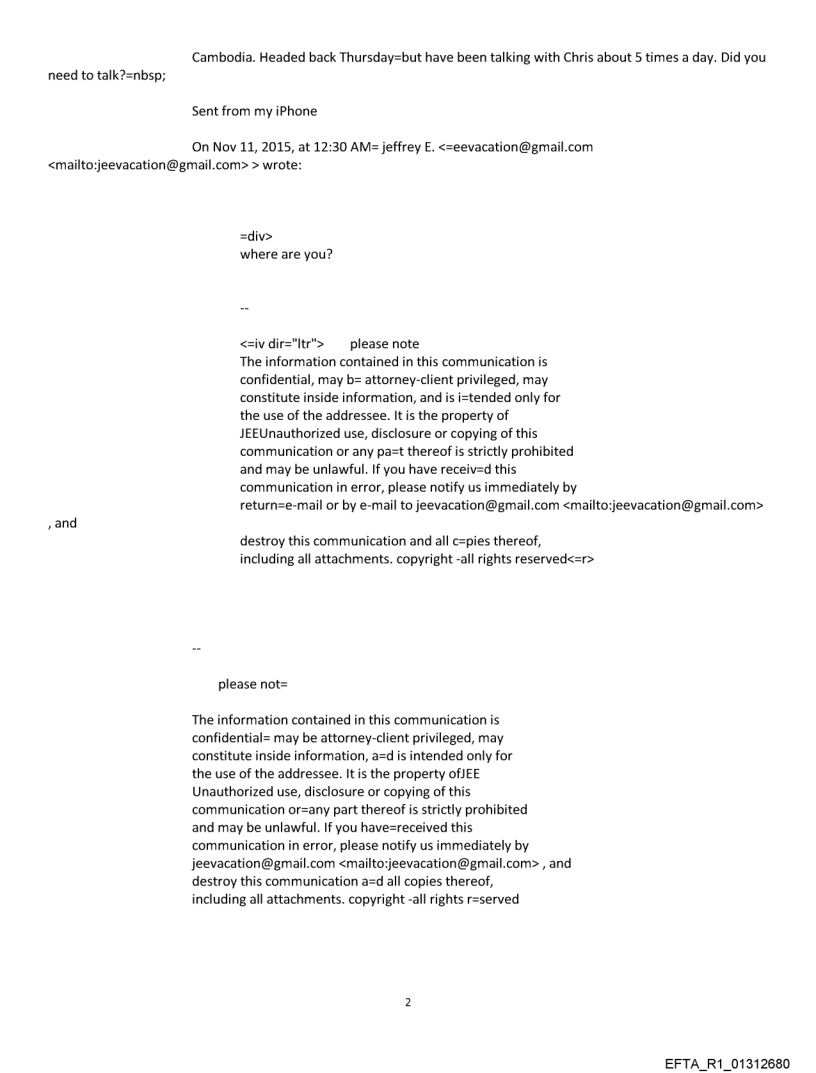 Cambodia. Headed back Thursday=but have been talking with Chris about 5 times a day. Did you need to talk?=nbsp;

Sent from my iPhone

On Nov 11, 2015, at 12:30 AM= jeffrey E. <=eevacation@gmail.com <mailto:jeevacation@gmail.com> > wrote:

=div>
where are you?

--

<=iv dir="ltr"> please note
The information contained in this communication is confidential, may b= attorney-client privileged, may constitute inside information, and is i=tended only for the use of the addressee. It is the property of JEEUnauthorized use, disclosure or copying of this communication or any pa=t thereof is strictly prohibited and may be unlawful. If you have receiv=d this communication in error, please notify us immediately by return=e-mail or by e-mail to jeevacation@gmail.com <mailto:jeevacation@gmail.com> , and
destroy this communication and all c=pies thereof, including all attachments. copyright -all rights reserved<=r>

--

please not=

The information contained in this communication is confidential= may be attorney-client privileged, may constitute inside information, a=d is intended only for the use of the addressee. It is the property ofJEE Unauthorized use, disclosure or copying of this communication or=any part thereof is strictly prohibited and may be unlawful. If you have=received this communication in error, please notify us immediately by jeevacation@gmail.com <mailto:jeevacation@gmail.com> , and destroy this communication a=d all copies thereof, including all attachments. copyright -all rights r=served

2

EFTA_R1_01312680